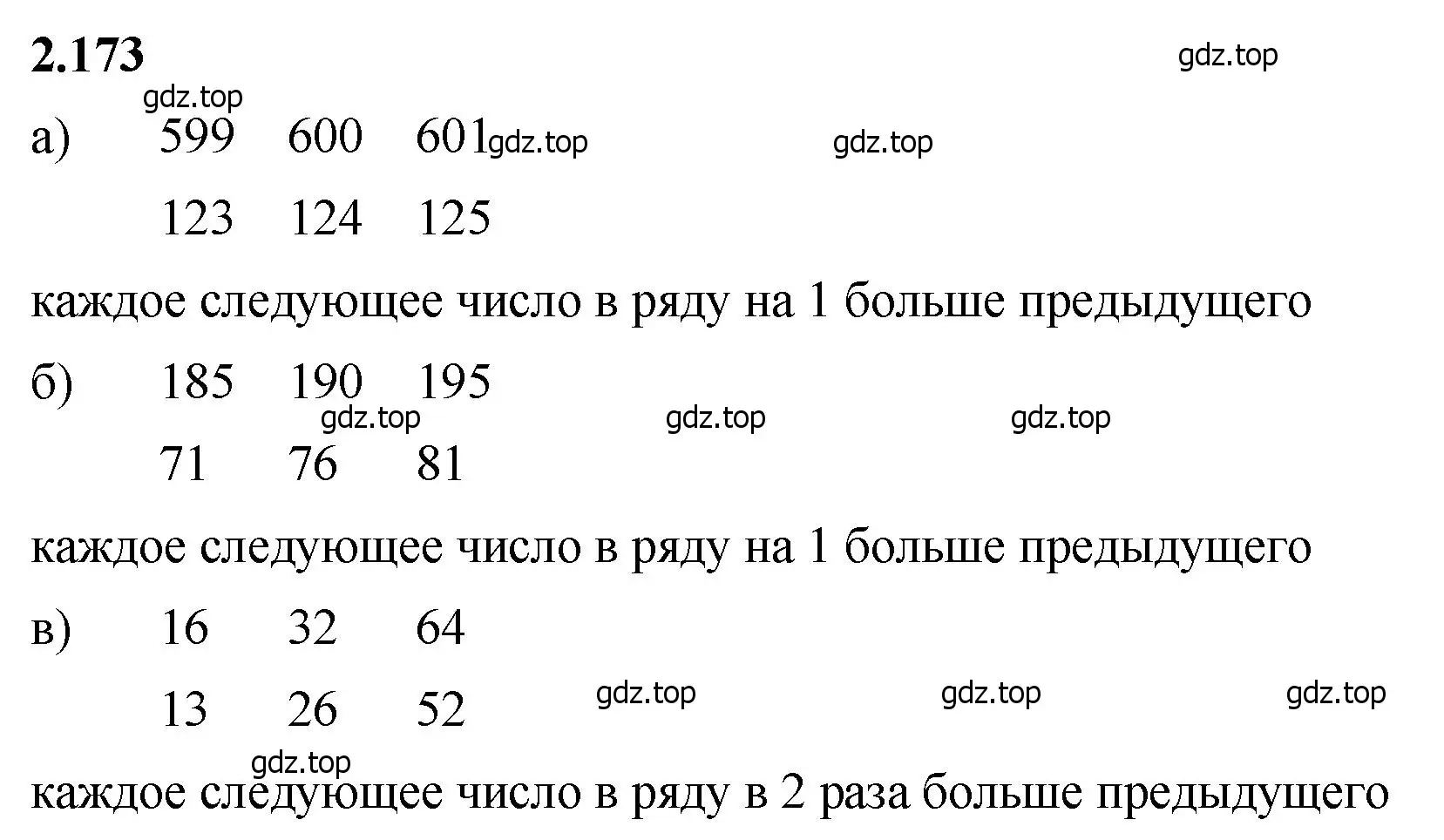 2.173

gdz.top

gdz.top

а) 599 600 601 gdz.top gdz.top

123 124 125

каждое следующее число в ряду на 1 больше предыдущего

б) 185 190 195

gdz.top gdz.top gdz.top

71 76 81

каждое следующее число в ряду на 1 больше предыдущего

в) 16 32 64

13 26 52 gdz.top gdz.top gdz.top

gdz.top

каждое следующее число в ряду в 2 раза больше предыдущего